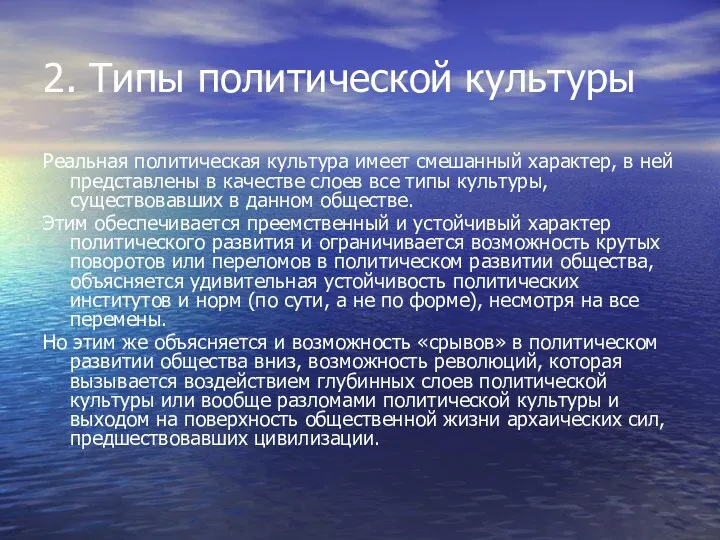 2. Типы политической культуры

Реальная политическая культура имеет смешанный характер, в ней представлены в качестве слоев все типы культуры, существовавших в данном обществе.

Этим обеспечивается преемственный и устойчивый характер политического развития и ограничивается возможность крутых поворотов или переломов в политическом развитии общества, объясняется удивительная устойчивость политических институтов и норм (по сути, а не по форме), несмотря на все перемены.

Но этим же объясняется и возможность «срывов» в политическом развитии общества вниз, возможность революций, которая вызывается воздействием глубинных слоев политической культуры или вообще разломами политической культуры и выходом на поверхность общественной жизни архаических сил, предшествовавших цивилизации.